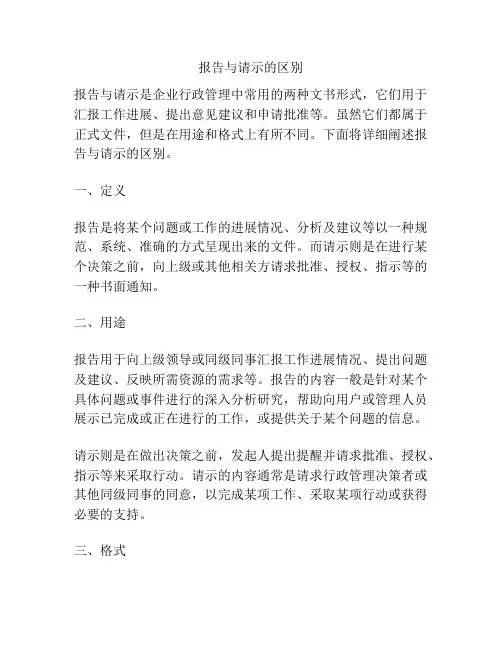 报告与请示的区别

报告与请示是企业行政管理中常用的两种文书形式，它们用于汇报工作进展、提出意见建议和申请批准等。虽然它们都属于正式文件，但是在用途和格式上有所不同。下面将详细阐述报告与请示的区别。

一、定义

报告是将某个问题或工作的进展情况、分析及建议等以一种规范、系统、准确的方式呈现出来的文件。而请示则是在进行某个决策之前，向上级或其他相关方请求批准、授权、指示等的一种书面通知。

二、用途

报告用于向上级领导或同级同事汇报工作进展情况、提出问题及建议、反映所需资源的需求等。报告的内容一般是针对某个具体问题或事件进行的深入分析研究，帮助向用户或管理人员展示已完成或正在进行的工作，或提供关于某个问题的信息。

请示则是在做出决策之前，发起人提出提醒并请求批准、授权、指示等来采取行动。请示的内容通常是请求行政管理决策者或其他同级同事的同意，以完成某项工作、采取某项行动或获得必要的支持。

三、格式